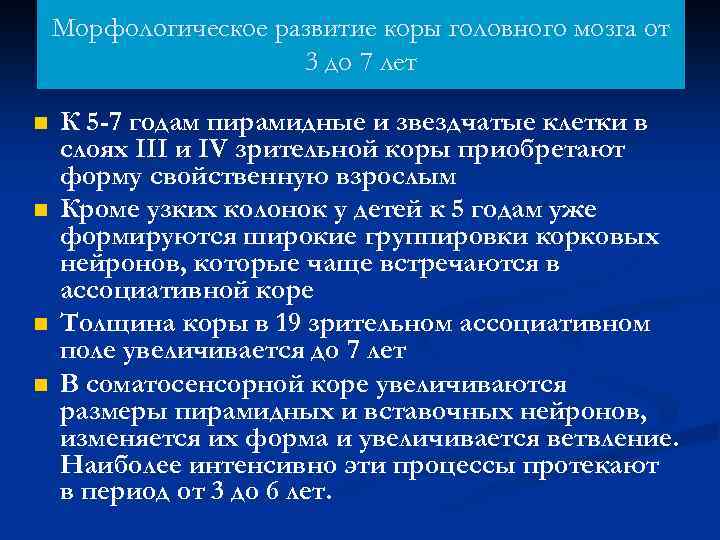 Морфологическое развитие коры головного мозга от 3 до 7 лет

К 5-7 годам пирамидные и звездчатые клетки в слоях III и IV зрительной коры приобретают форму свойственную взрослым

Кроме узких колонок у детей к 5 годам уже формируются широкие группировки корковых нейронов, которые чаще встречаются в ассоциативной коре

Толщина коры в 19 зрительном ассоциативном поле увеличивается до 7 лет

В соматосенсорной коре увеличиваются размеры пирамидных и вставочных нейронов, изменяется их форма и увеличивается ветвление. Наиболее интенсивно эти процессы протекают в период от 3 до 6 лет.